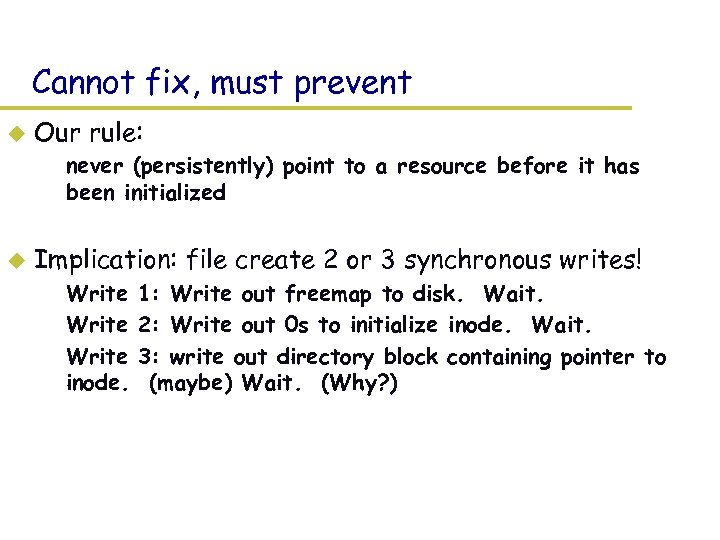 Cannot fix, must prevent

Our rule:

never (persistently) point to a resource before it has been initialized

Implication: file create 2 or 3 synchronous writes!

Write 1: Write out freemap to disk. Wait.

Write 2: Write out 0s to initialize inode. Wait.

Write 3: write out directory block containing pointer to inode. (maybe) Wait. (Why?)